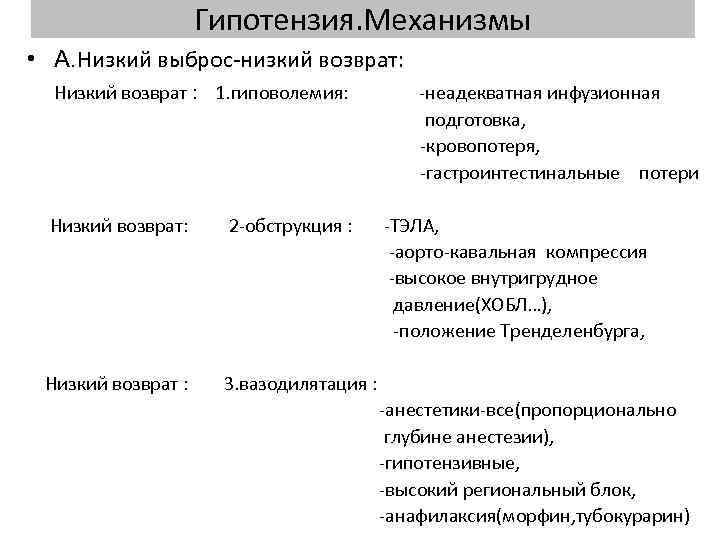 Гипотензия.Механизмы

• А.Низкий выброс-низкий возврат:

Низкий возврат : 1.гиповолемия: -неадекватная инфузионная подготовка,
-кровопотеря,
-гастроинтестинальные потери

Низкий возврат: 2-обструкция : -ТЭЛА,
-аорто-кавальная компрессия
-высокое внутригрудное давление(ХОБЛ…),
-положение Тренделенбурга,

Низкий возврат : 3.вазодилятация :
-анестетики-все(пропорционально глубине анестезии),
-гипотензивные,
-высокий региональный блок,
-анафилаксия(морфин,тубокурарин)